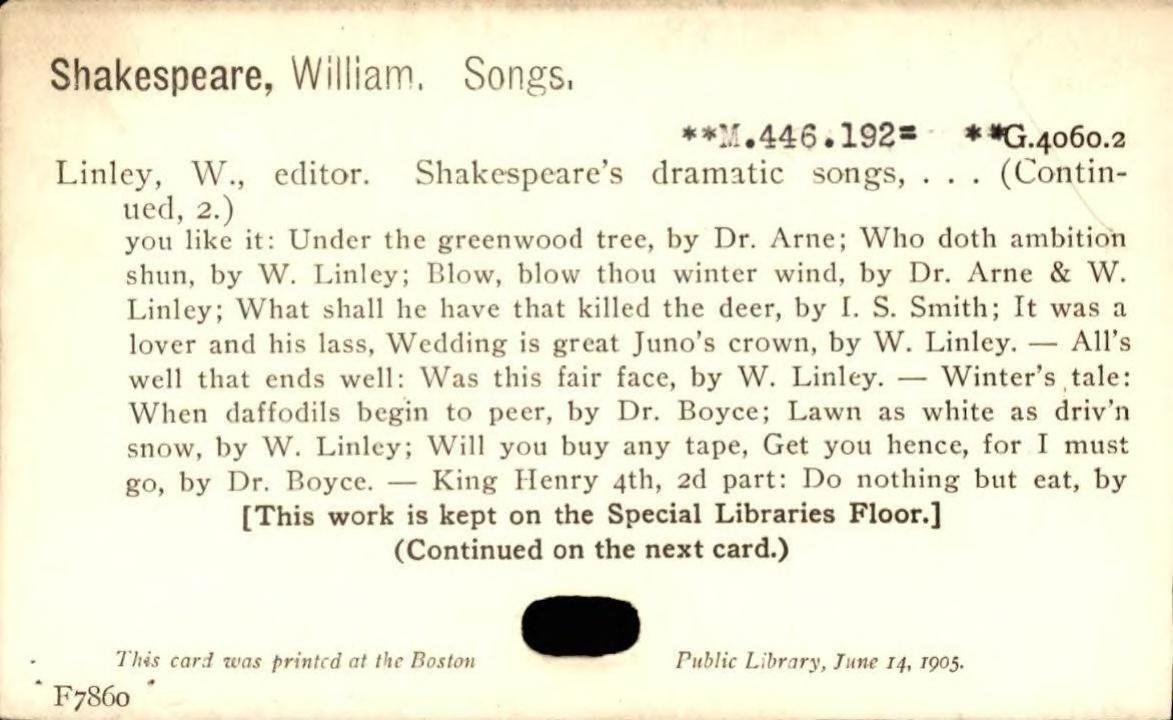 Shakespeare, William. Songs.

**M.446.192= **G.4060.2

Linley, W., editor. Shakespeare's dramatic songs, . . . (Continued, 2.)

you like it: Under the greenwood tree, by Dr. Arne; Who doth ambition shun, by W. Linley; Blow, blow thou winter wind, by Dr. Arne & W. Linley; What shall he have that killed the deer, by I. S. Smith; It was a lover and his lass, Wedding is great Juno's crown, by W. Linley. — All's well that ends well: Was this fair face, by W. Linley. — Winter's tale: When daffodils begin to peer, by Dr. Boyce; Lawn as white as driv'n snow, by W. Linley; Will you buy any tape, Get you hence, for I must go, by Dr. Boyce. — King Henry 4th, 2d part: Do nothing but eat, by

[This work is kept on the Special Libraries Floor.]

(Continued on the next card.)

This card was printed at the Boston Public Library, June 14, 1905.

F7860